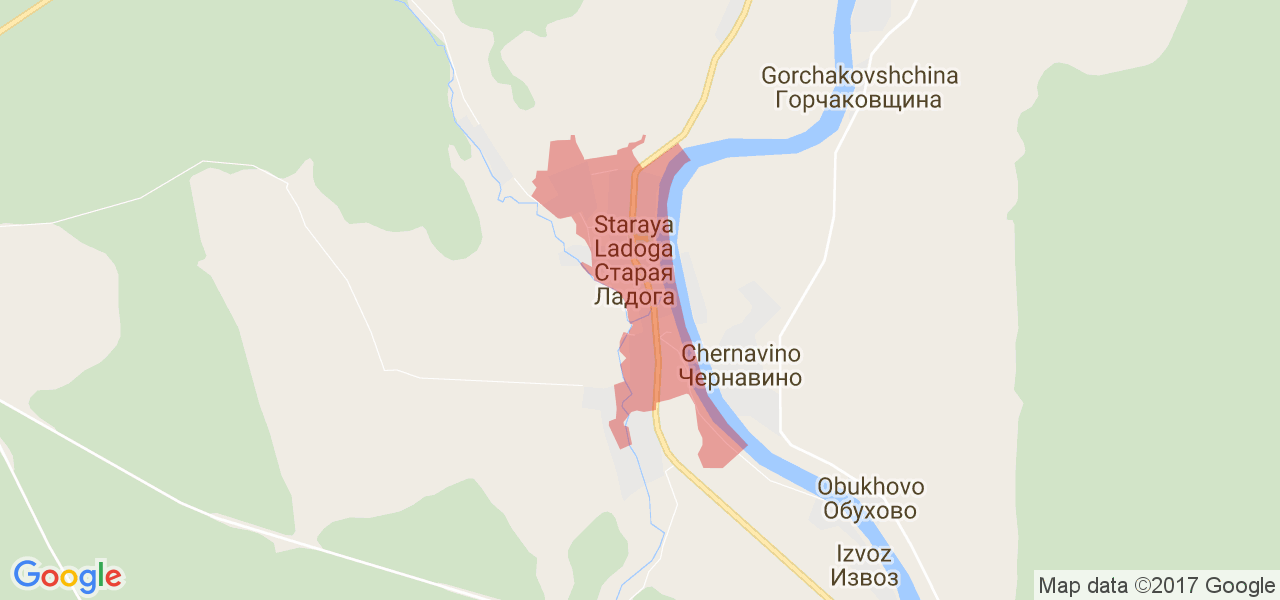 Gorchakovshchina
Горчаковщина

Staraya
Ladoga
Старая
Ладога

Chernavino
Чернавино

Obukhovo
Обухово

Izvoz
Извоз

Google

Map data ©2017 Google